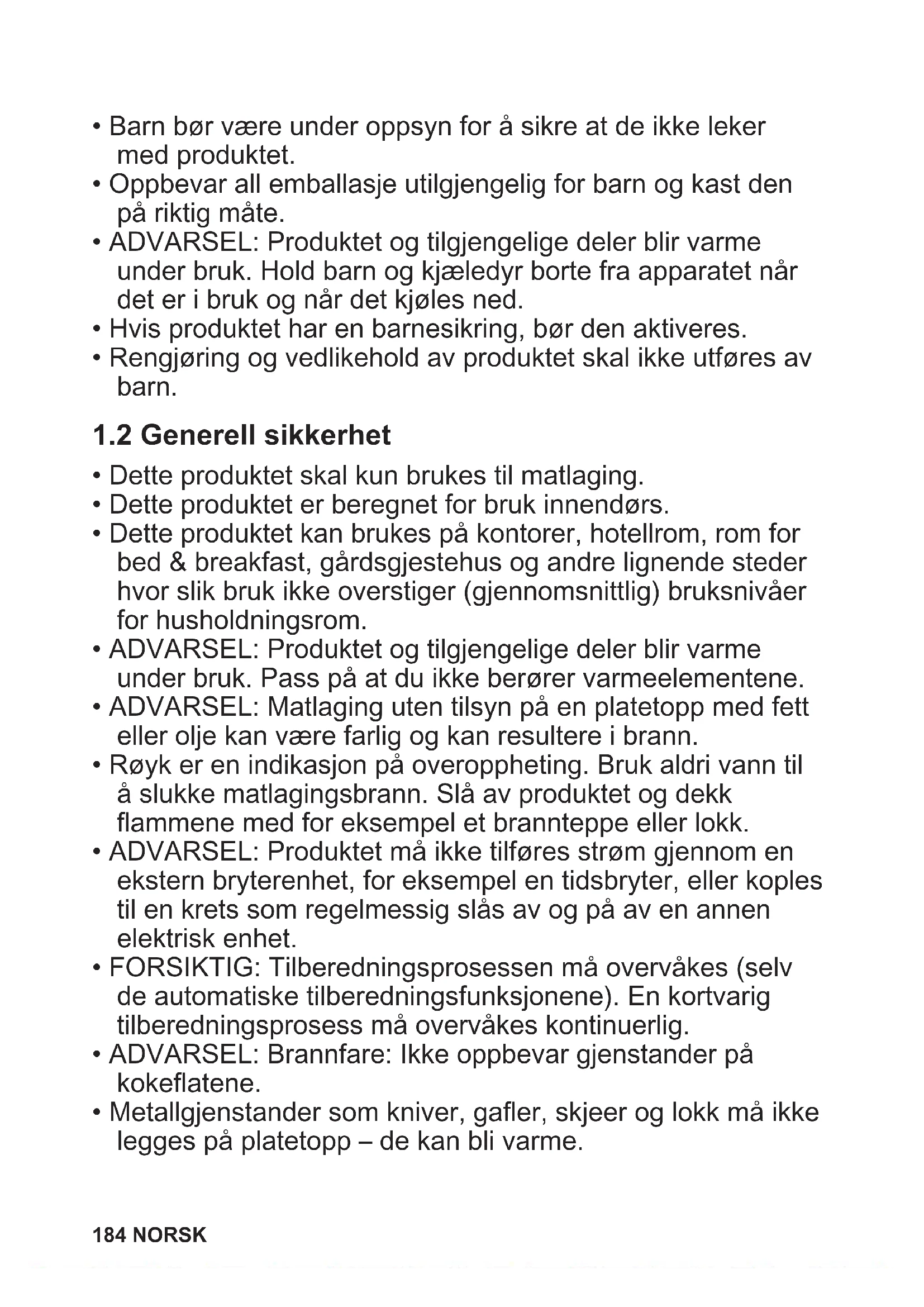 • Barn bør være under oppsyn for å sikre at de ikke leker med produktet.
• Oppbevar all emballasje utilgjengelig for barn og kast den på riktig måte.
• ADVARSEL: Produktet og tilgjengelige deler blir varme under bruk. Hold barn og kjæledyr borte fra apparatet når det er i bruk og når det kjøles ned.
• Hvis produktet har en barnesikring, bør den aktiveres.
• Rengjøring og vedlikehold av produktet skal ikke utføres av barn.

1.2 Generell sikkerhet

• Dette produktet skal kun brukes til matlaging.
• Dette produktet er beregnet for bruk innendørs.
• Dette produktet kan brukes på kontorer, hotellrom, rom for bed & breakfast, gårdsgjestehus og andre lignende steder hvor slik bruk ikke overstiger (gjennomsnittlig) bruksnivåer for husholdningsrom.
• ADVARSEL: Produktet og tilgjengelige deler blir varme under bruk. Pass på at du ikke berører varmeelementene.
• ADVARSEL: Matlaging uten tilsyn på en platetopp med fett eller olje kan være farlig og kan resultere i brann.
• Røyk er en indikasjon på overoppheting. Bruk aldri vann til å slukke matlagingsbrann. Slå av produktet og dekk flammene med for eksempel et brannteppe eller lokk.
• ADVARSEL: Produktet må ikke tilføres strøm gjennom en ekstern bryterenhet, for eksempel en tidsbryter, eller koples til en krets som regelmessig slås av og på av en annen elektrisk enhet.
• FORSIKTIG: Tilberedningsprosessen må overvåkes (selv de automatiske tilberedningsfunksjonene). En kortvarig tilberedningsprosess må overvåkes kontinuerlig.
• ADVARSEL: Brannfare: Ikke oppbevar gjenstander på kokeflatene.
• Metallgjenstander som kniver, gafler, skjeer og lokk må ikke legges på platetopp – de kan bli varme.

184 NORSK